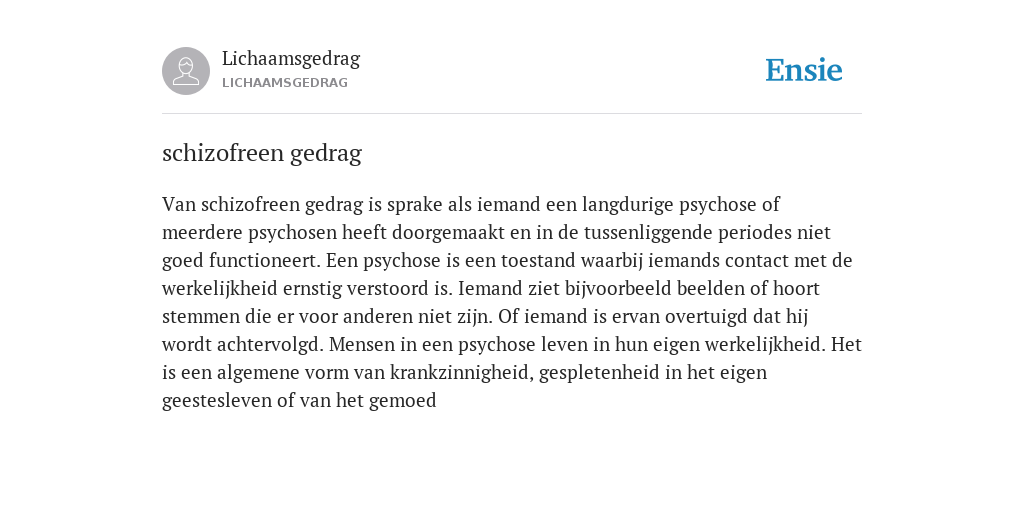 Lichaamsgedrag
LICHAAMSGEDRAG

Ensie

schizofreen gedrag

Van schizofreen gedrag is sprake als iemand een langdurige psychose of meerdere psychosen heeft doorgemaakt en in de tussenliggende periodes niet goed functioneert. Een psychose is een toestand waarbij iemands contact met de werkelijkheid ernstig verstoord is. Iemand ziet bijvoorbeeld beelden of hoort stemmen die er voor anderen niet zijn. Of iemand is ervan overtuigd dat hij wordt achtervolgd. Mensen in een psychose leven in hun eigen werkelijkheid. Het is een algemene vorm van krankzinnigheid, gespletenheid in het eigen geestesleven of van het gemoed